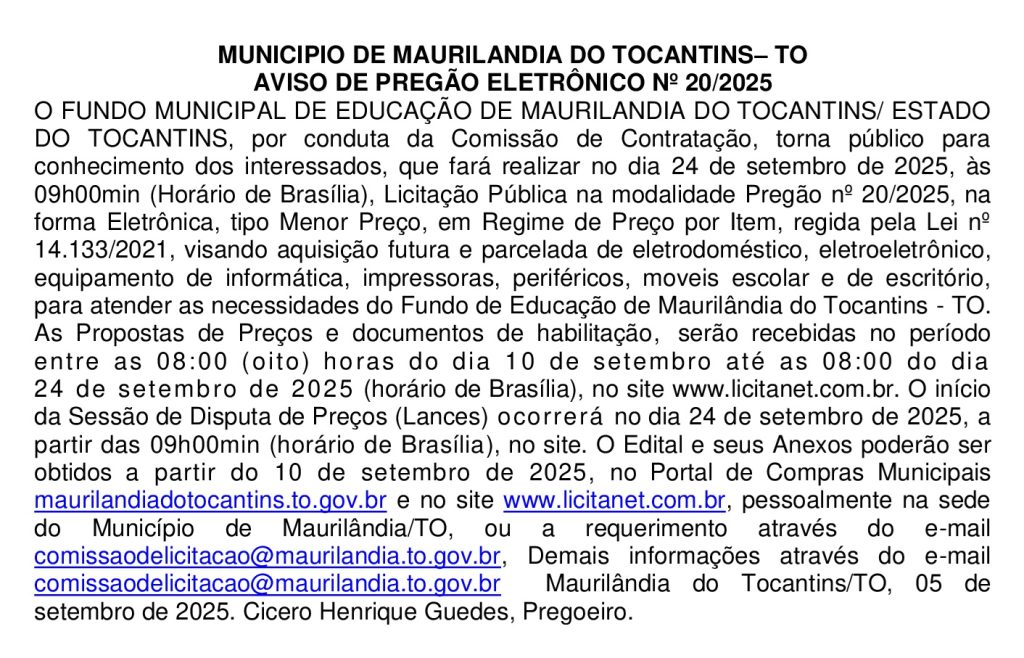 MUNICIPIO DE MAURILANDIA DO TOCANTINS– TO
AVISO DE PREGÃO ELETRÔNICO Nº 20/2025

O FUNDO MUNICIPAL DE EDUCAÇÃO DE MAURILANDIA DO TOCANTINS/ ESTADO DO TOCANTINS, por conduta da Comissão de Contratação, torna público para conhecimento dos interessados, que fará realizar no dia 24 de setembro de 2025, às 09h00min (Horário de Brasília), Licitação Pública na modalidade Pregão nº 20/2025, na forma Eletrônica, tipo Menor Preço, em Regime de Preço por Item, regida pela Lei nº 14.133/2021, visando aquisição futura e parcelada de eletrodoméstico, eletroeletrônico, equipamento de informática, impressoras, periféricos, moveis escolar e de escritório, para atender as necessidades do Fundo de Educação de Maurilândia do Tocantins - TO. As Propostas de Preços e documentos de habilitação, serão recebidas no período entre as 08:00 (oito) horas do dia 10 de setembro até as 08:00 do dia 24 de setembro de 2025 (horário de Brasília), no site www.licitanet.com.br. O início da Sessão de Disputa de Preços (Lances) ocorrerá no dia 24 de setembro de 2025, a partir das 09h00min (horário de Brasília), no site. O Edital e seus Anexos poderão ser obtidos a partir do 10 de setembro de 2025, no Portal de Compras Municipais maurilandiadotocantins.to.gov.br e no site www.licitanet.com.br, pessoalmente na sede do Município de Maurilândia/TO, ou a requerimento através do e-mail comissaodelicitacao@maurilandia.to.gov.br, Demais informações através do e-mail comissaodelicitacao@maurilandia.to.gov.br Maurilândia do Tocantins/TO, 05 de setembro de 2025. Cicero Henrique Guedes, Pregoeiro.